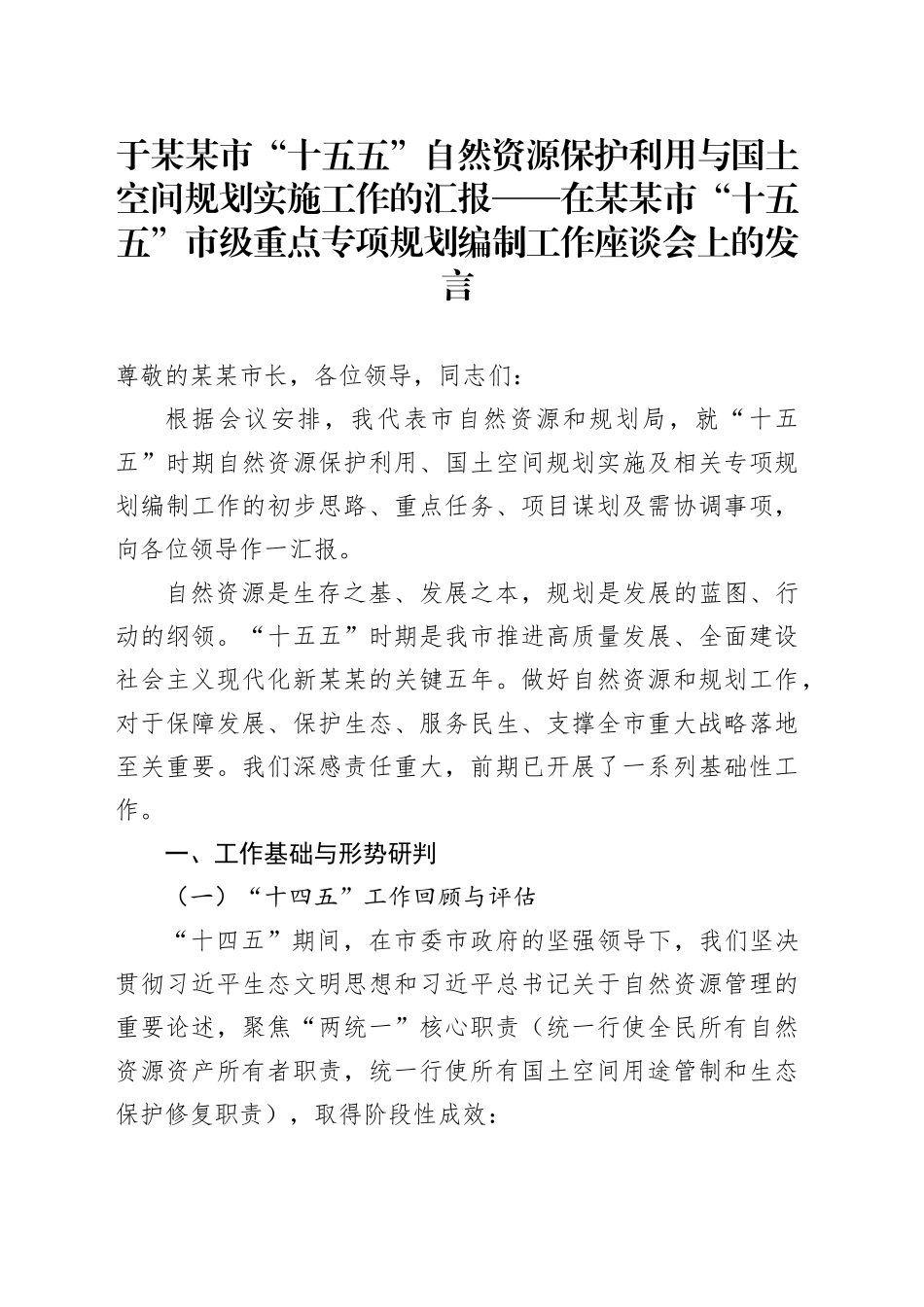 于某某市“十五五”自然资源保护利用与国土空间规划实施工作的汇报——在某某市“十五五”市级重点专项规划编制工作座谈会上的发言

尊敬的某某市长，各位领导，同志们：

根据会议安排，我代表市自然资源和规划局，就“十五五”时期自然资源保护利用、国土空间规划实施及相关专项规划编制工作的初步思路、重点任务、项目谋划及需协调事项，向各位领导作一汇报。

自然资源是生存之基、发展之本，规划是发展的蓝图、行动的纲领。“十五五”时期是我市推进高质量发展、全面建设社会主义现代化新某某的关键五年。做好自然资源和规划工作，对于保障发展、保护生态、服务民生、支撑全市重大战略落地至关重要。我们深感责任重大，前期已开展了一系列基础性工作。

一、工作基础与形势研判

（一）“十四五”工作回顾与评估

“十四五”期间，在市委市政府的坚强领导下，我们坚决贯彻习近平生态文明思想和习近平总书记关于自然资源管理的重要论述，聚焦“两统一”核心职责（统一行使全民所有自然资源资产所有者职责，统一行使所有国土空间用途管制和生态保护修复职责），取得阶段性成效：